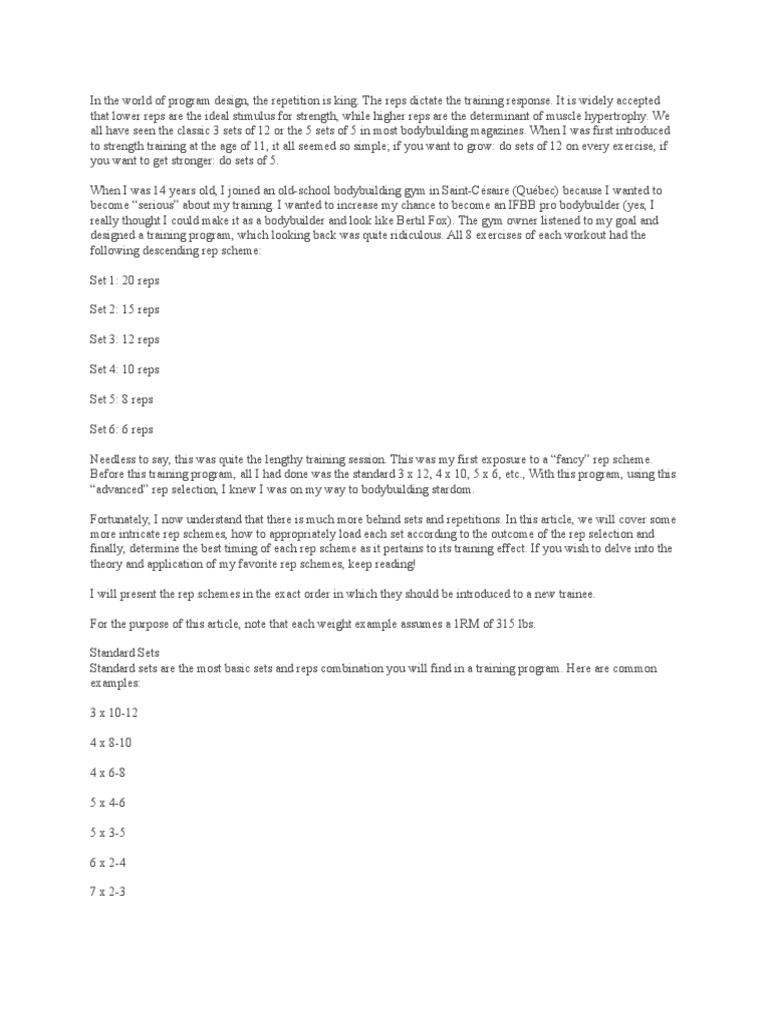 In the world of program design, the repetition is king. The reps dictate the training response. It is widely accepted that lower reps are the ideal stimulus for strength, while higher reps are the determinant of muscle hypertrophy. We all have seen the classic 3 sets of 12 or the 5 sets of 5 in most bodybuilding magazines. When I was first introduced to strength training at the age of 11, it all seemed so simple; if you want to grow: do sets of 12 on every exercise, if you want to get stronger: do sets of 5.

When I was 14 years old, I joined an old-school bodybuilding gym in Saint-Césaire (Québec) because I wanted to become "serious" about my training. I wanted to increase my chance to become an IFBB pro bodybuilder (yes, I really thought I could make it as a bodybuilder and look like Bertil Fox). The gym owner listened to my goal and designed a training program, which looking back was quite ridiculous. All 8 exercises of each workout had the following descending rep scheme:

Set 1: 20 reps

Set 2: 15 reps

Set 3: 12 reps

Set 4: 10 reps

Set 5: 8 reps

Set 6: 6 reps

Needless to say, this was quite the lengthy training session. This was my first exposure to a "fancy" rep scheme. Before this training program, all I had done was the standard 3 x 12, 4 x 10, 5 x 6, etc., With this program, using this "advanced" rep selection, I knew I was on my way to bodybuilding stardom.

Fortunately, I now understand that there is much more behind sets and repetitions. In this article, we will cover some more intricate rep schemes, how to appropriately load each set according to the outcome of the rep selection and finally, determine the best timing of each rep scheme as it pertains to its training effect. If you wish to delve into the theory and application of my favorite rep schemes, keep reading!

I will present the rep schemes in the exact order in which they should be introduced to a new trainee.

For the purpose of this article, note that each weight example assumes a 1RM of 315 lbs.

Standard Sets
Standard sets are the most basic sets and reps combination you will find in a training program. Here are common examples:

3 x 10-12

4 x 8-10

4 x 6-8

5 x 4-6

5 x 3-5

6 x 2-4

7 x 2-3